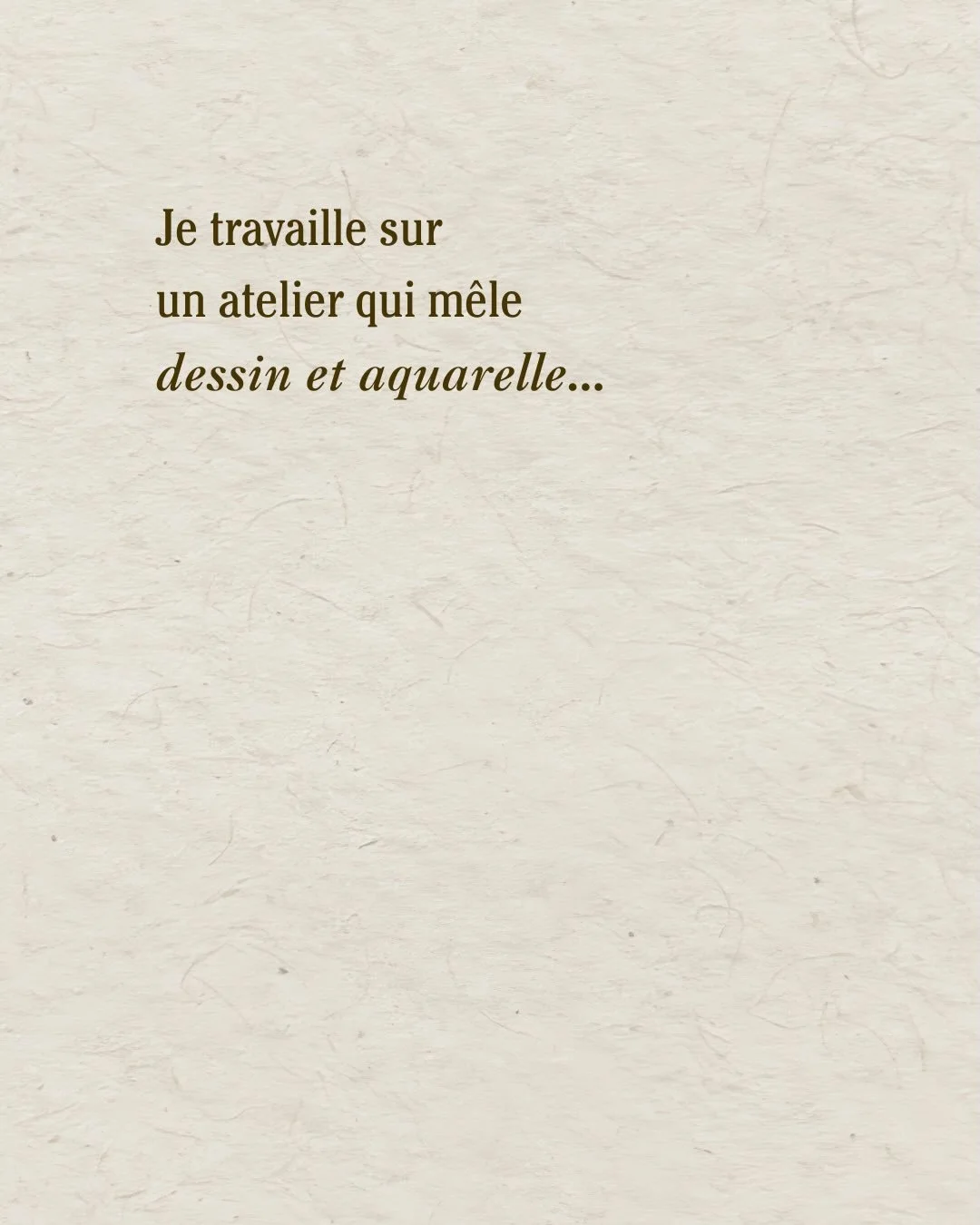 Je travaille sur un atelier qui mêle dessin et aquarelle...